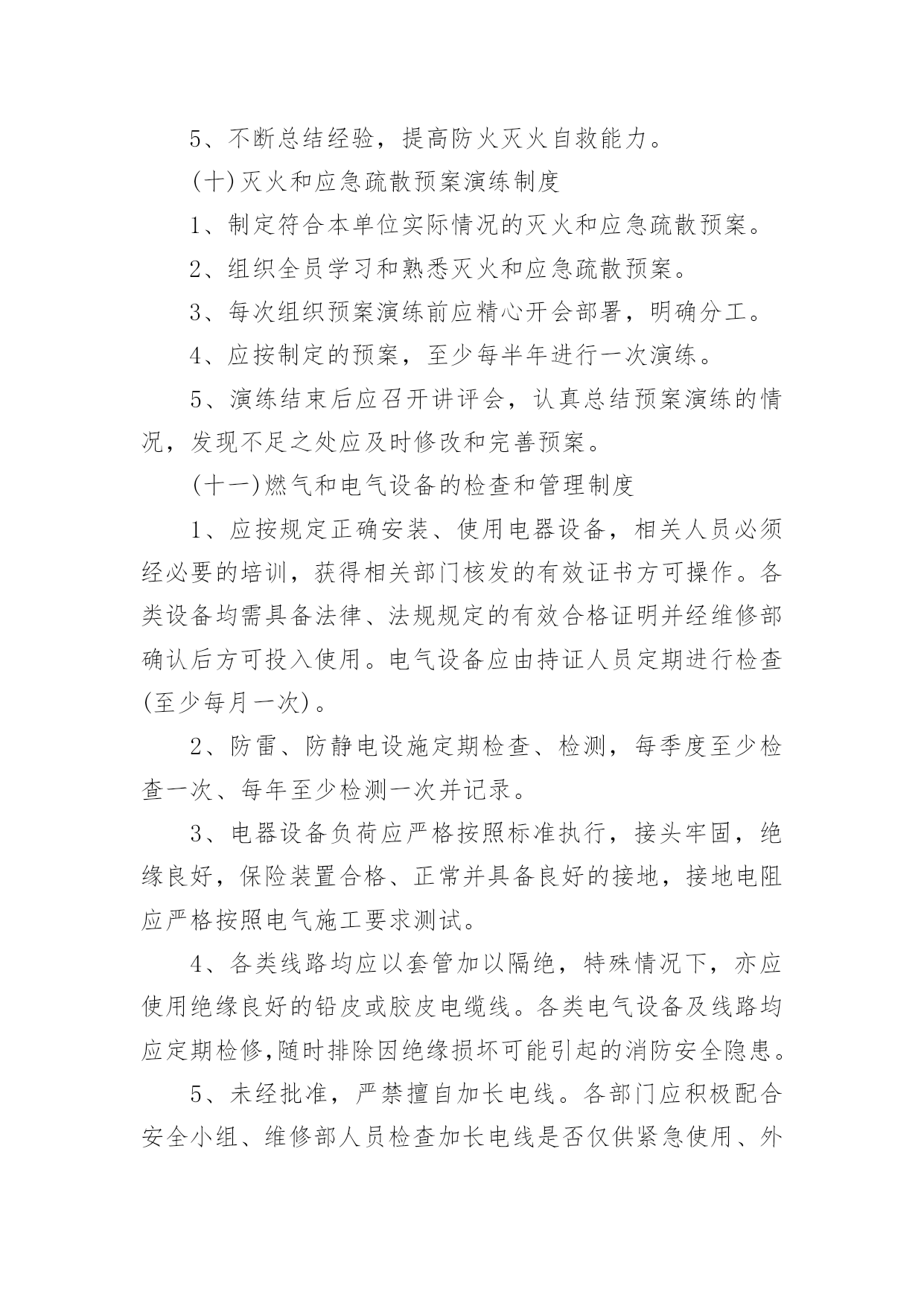 5、不断总结经验，提高防火灭火自救能力。

(十)灭火和应急疏散预案演练制度

1、制定符合本单位实际情况的灭火和应急疏散预案。

2、组织全员学习和熟悉灭火和应急疏散预案。

3、每次组织预案演练前应精心开会部署，明确分工。

4、应按制定的预案，至少每半年进行一次演练。

5、演练结束后应召开讲评会，认真总结预案演练的情况，发现不足之处应及时修改和完善预案。

(十一)燃气和电气设备的检查和管理制度

1、应按规定正确安装、使用电器设备，相关人员必须经必要的培训，获得相关部门核发的有效证书方可操作。各类设备均需具备法律、法规规定的有效合格证明并经维修部确认后方可投入使用。电气设备应由持证人员定期进行检查(至少每月一次)。

2、防雷、防静电设施定期检查、检测，每季度至少检查一次、每年至少检测一次并记录。

3、电器设备负荷应严格按照标准执行，接头牢固，绝缘良好，保险装置合格、正常并具备良好的接地，接地电阻应严格按照电气施工要求测试。

4、各类线路均应以套管加以隔绝，特殊情况下，亦应使用绝缘良好的铅皮或胶皮电缆线。各类电气设备及线路均应定期检修,随时排除因绝缘损坏可能引起的消防安全隐患。

5、未经批准，严禁擅自加长电线。各部门应积极配合安全小组、维修部人员检查加长电线是否仅供紧急使用、外